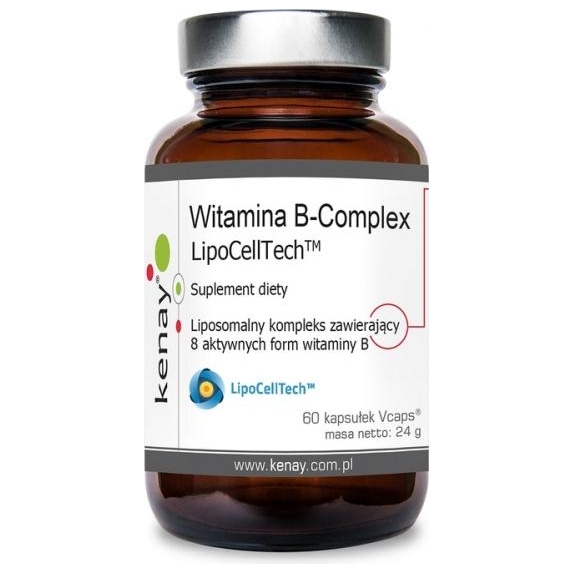 kenay®

Witamina B-Complex
LipoCellTech™

Suplement diety

Liposomalny kompleks zawierający 8 aktywnych form witaminy B

LipoCellTech™

60 kapsułek Vcaps®
masa netto: 24 g

www.kenay.com.pl